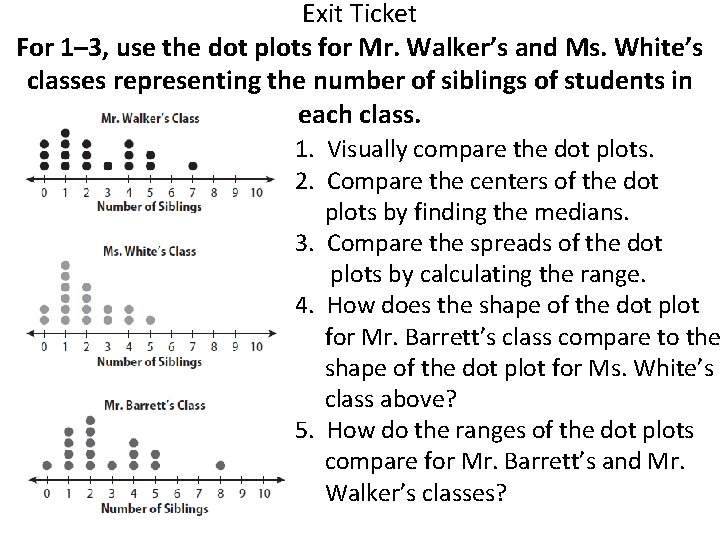 Exit Ticket

For 1–3, use the dot plots for Mr. Walker's and Ms. White's classes representing the number of siblings of students in each class.

Mr. Walker's Class

0 1 2 3 4 5 6 7 8 9 10
Number of Siblings

Ms. White's Class

0 1 2 3 4 5 6 7 8 9 10
Number of Siblings

Mr. Barrett's Class

0 1 2 3 4 5 6 7 8 9 10
Number of Siblings

1. Visually compare the dot plots.
2. Compare the centers of the dot plots by finding the medians.
3. Compare the spreads of the dot plots by calculating the range.
4. How does the shape of the dot plot for Mr. Barrett's class compare to the shape of the dot plot for Ms. White's class above?
5. How do the ranges of the dot plots compare for Mr. Barrett's and Mr. Walker's classes?